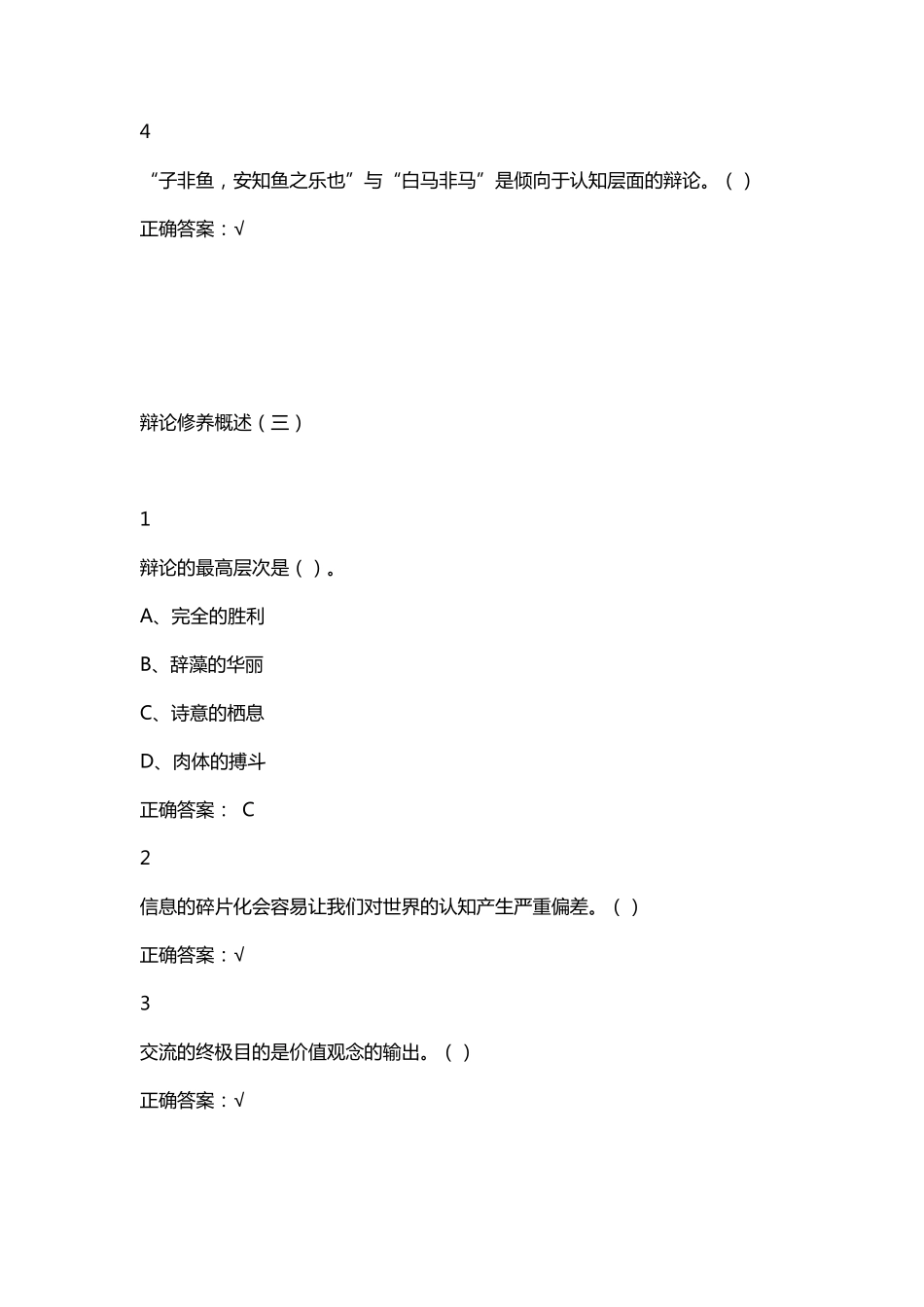 4

“子非鱼，安知鱼之乐也”与“白马非马”是倾向于认知层面的辩论。（ ）

正确答案：√

辩论修养概述（三）

1

辩论的最高层次是（ ）。

A、完全的胜利

B、辞藻的华丽

C、诗意的栖息

D、肉体的搏斗

正确答案： C

2

信息的碎片化会容易让我们对世界的认知产生严重偏差。（ ）

正确答案：√

3

交流的终极目的是价值观念的输出。（ ）

正确答案：√